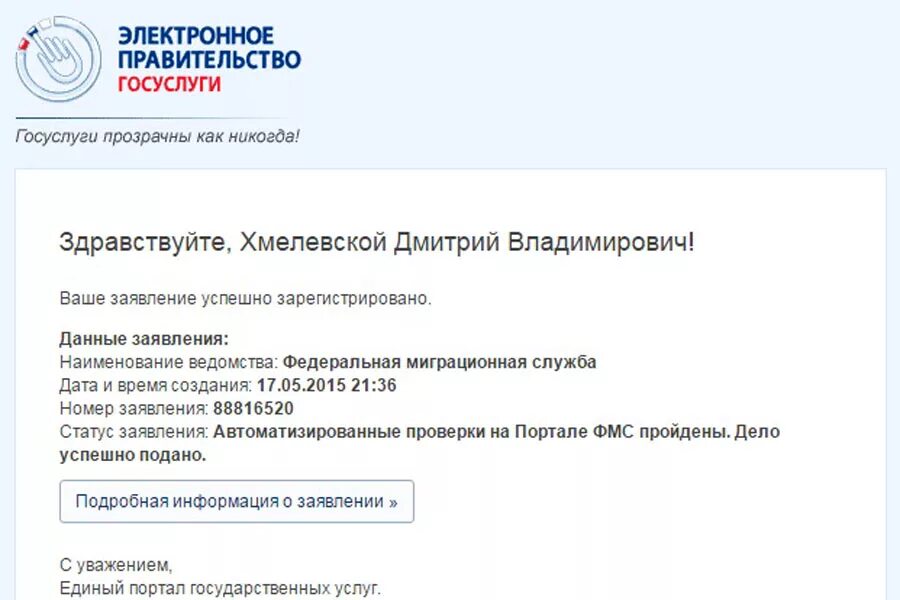 ЭЛЕКТРОННОЕ ПРАВИТЕЛЬСТВО
ГОСУСЛУГИ

Госуслуги прозрачны как никогда!

Здравствуйте, Хмелевской Дмитрий Владимирович!

Ваше заявление успешно зарегистрировано.

Данные заявления:
Наименование ведомства: Федеральная миграционная служба
Дата и время создания: 17.05.2015 21:36
Номер заявления: 88816520
Статус заявления: Автоматизированные проверки на Портале ФМС пройдены. Дело успешно подано.

Подробная информация о заявлении »

С уважением,
Единый портал государственных услуг.